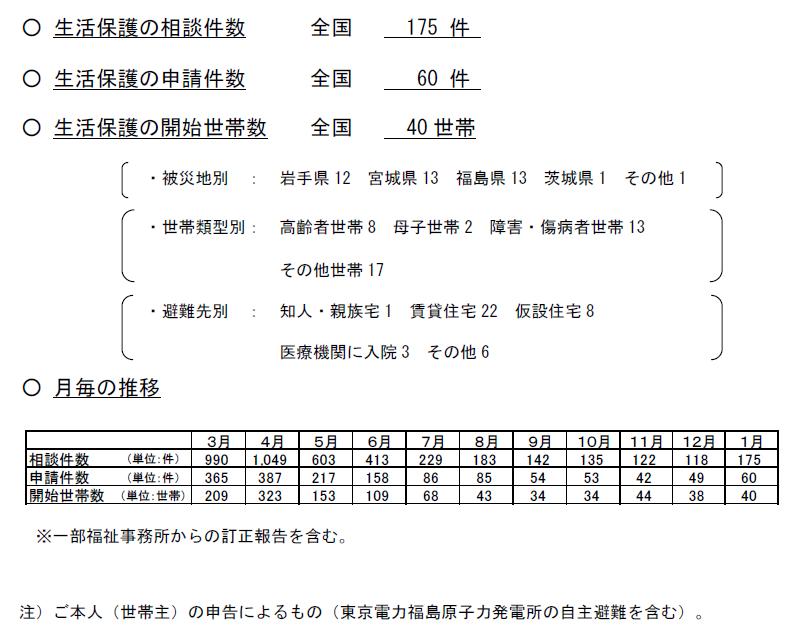 ○ 生活保護の相談件数　全国　175 件

○ 生活保護の申請件数　全国　60 件

○ 生活保護の開始世帯数　全国　40 世帯

・被災地別　：　岩手県 12　宮城県 13　福島県 13　茨城県 1　その他 1

・世帯類型別：　高齢者世帯 8　母子世帯 2　障害・傷病者世帯 13
その他世帯 17

・避難先別　：　知人・親族宅 1　賃貸住宅 22　仮設住宅 8
医療機関に入院 3　その他 6

○ 月毎の推移

| | 3月 | 4月 | 5月 | 6月 | 7月 | 8月 | 9月 | 10月 | 11月 | 12月 | 1月 |
|---|---|---|---|---|---|---|---|---|---|---|---|
| 相談件数　(単位:件) | 990 | 1,049 | 603 | 413 | 229 | 183 | 142 | 135 | 122 | 118 | 175 |
| 申請件数　(単位:件) | 365 | 387 | 217 | 158 | 86 | 85 | 54 | 53 | 42 | 49 | 60 |
| 開始世帯数　(単位:世帯) | 209 | 323 | 153 | 109 | 68 | 43 | 34 | 34 | 44 | 38 | 40 |

※一部福祉事務所からの訂正報告を含む。

注）ご本人（世帯主）の申告によるもの（東京電力福島原子力発電所の自主避難を含む）。